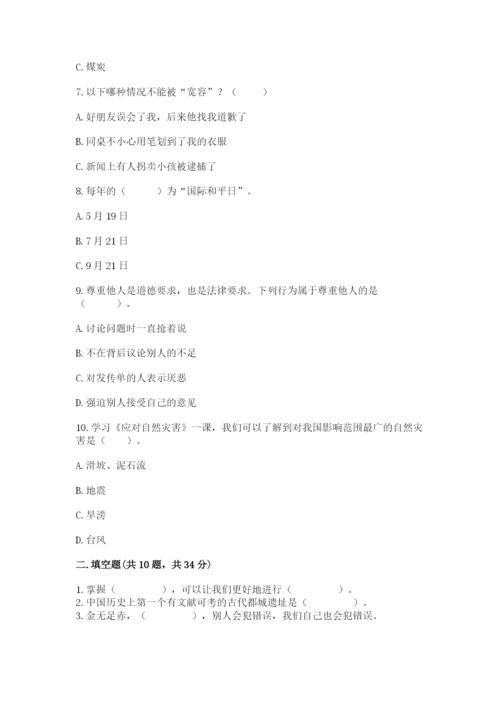 C. 煤炭

7. 以下哪种情况不能被“宽容”？（　　）

A. 好朋友误会了我，后来他找我道歉了

B. 同桌不小心用笔划到了我的衣服

C. 新闻上有人拐卖小孩被逮捕了

8. 每年的（　　）为“国际和平日”。

A. 5 月 19 日

B. 7 月 21 日

C. 9 月 21 日

9. 尊重他人是道德要求，也是法律要求。下列行为属于尊重他人的是（　　）。

A. 讨论问题时一直抢着说

B. 不在背后议论别人的不足

C. 对发传单的人表示厌恶

D. 强迫别人接受自己的意见

10. 学习《应对自然灾害》一课，我们可以了解到对我国影响范围最广的自然灾害是（　　）。

A. 滑坡、泥石流

B. 地震

C. 旱涝

D. 台风

二. 填空题(共 10 题，共 34 分)

1. 掌握（　　），可以让我们更好地进行（　　）。
2. 中国历史上第一个有文献可考的古代都城遗址是（　　）。
3. 金无足赤，（　　），别人会犯错误，我们自己也会犯错误。